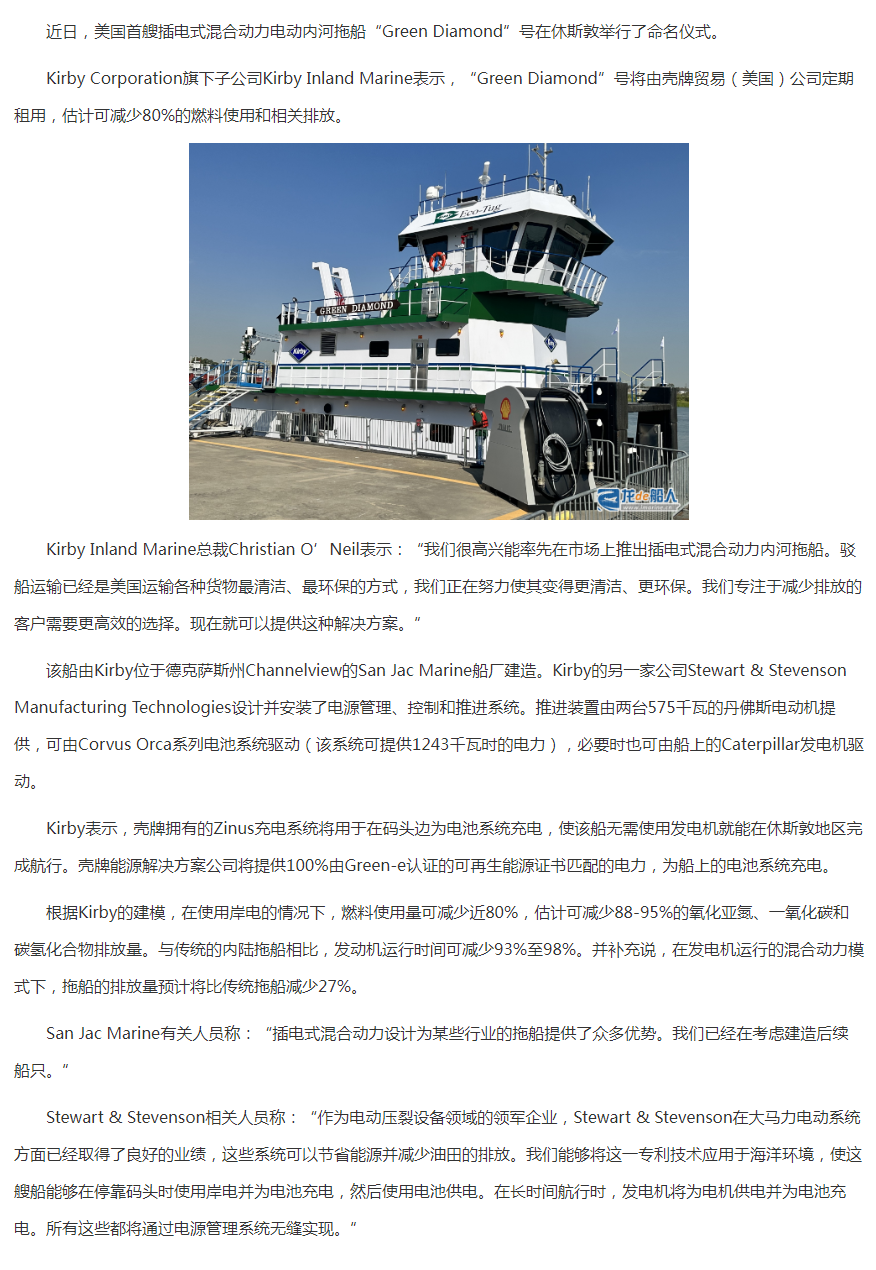 近日，美国首艘插电式混合动力电动内河拖船“Green Diamond”号在休斯敦举行了命名仪式。

Kirby Corporation旗下子公司Kirby Inland Marine表示，“Green Diamond”号将由壳牌贸易（美国）公司定期租用，估计可减少80%的燃料使用和相关排放。

Eco-Tug
GREEN DIAMOND
Kirby
龙de船人

Kirby Inland Marine总裁Christian O’Neil表示：“我们很高兴能率先在市场上推出插电式混合动力内河拖船。驳船运输已经是美国运输各种货物最清洁、最环保的方式，我们正在努力使其变得更清洁、更环保。我们专注于减少排放的客户需要更高效的选择。现在就可以提供这种解决方案。”

该船由Kirby位于德克萨斯州Channelview的San Jac Marine船厂建造。Kirby的另一家公司Stewart & Stevenson Manufacturing Technologies设计并安装了电源管理、控制和推进系统。推进装置由两台575千瓦的丹佛斯电动机提供，可由Corvus Orca系列电池系统驱动（该系统可提供1243千瓦时的电力），必要时也可由船上的Caterpillar发电机驱动。

Kirby表示，壳牌拥有的Zinus充电系统将用于在码头边为电池系统充电，使该船无需使用发电机就能在休斯敦地区完成航行。壳牌能源解决方案公司将提供100%由Green-e认证的可再生能源证书匹配的电力，为船上的电池系统充电。

根据Kirby的建模，在使用岸电的情况下，燃料使用量可减少近80%，估计可减少88-95%的氧化亚氮、一氧化碳和碳氢化合物排放量。与传统的内陆拖船相比，发动机运行时间可减少93%至98%。并补充说，在发电机运行的混合动力模式下，拖船的排放量预计将比传统拖船减少27%。

San Jac Marine有关人员称：“插电式混合动力设计为某些行业的拖船提供了众多优势。我们已经在考虑建造后续船只。”

Stewart & Stevenson相关人员称：“作为电动压裂设备领域的领军企业，Stewart & Stevenson在大马力电动系统方面已经取得了良好的业绩，这些系统可以节省能源并减少油田的排放。我们能够将这一专利技术应用于海洋环境，使这艘船能够在停靠码头时使用岸电并为电池充电，然后使用电池供电。在长时间航行时，发电机将为电机供电并为电池充电。所有这些都将通过电源管理系统无缝实现。”